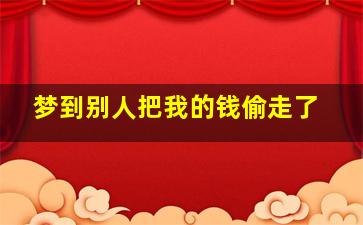 梦到别人把我的钱偷走了